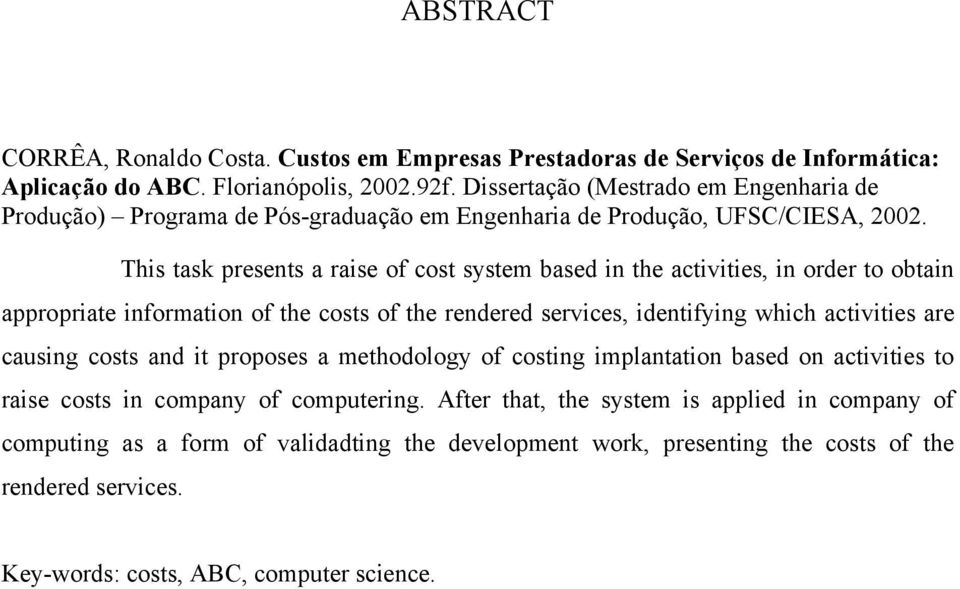 ABSTRACT

CORRÊA, Ronaldo Costa. Custos em Empresas Prestadoras de Serviços de Informática: Aplicação do ABC. Florianópolis, 2002.92f. Dissertação (Mestrado em Engenharia de Produção) – Programa de Pós-graduação em Engenharia de Produção, UFSC/CIESA, 2002.

This task presents a raise of cost system based in the activities, in order to obtain appropriate information of the costs of the rendered services, identifying which activities are causing costs and it proposes a methodology of costing implantation based on activities to raise costs in company of computering. After that, the system is applied in company of computing as a form of validadting the development work, presenting the costs of the rendered services.

Key-words: costs, ABC, computer science.